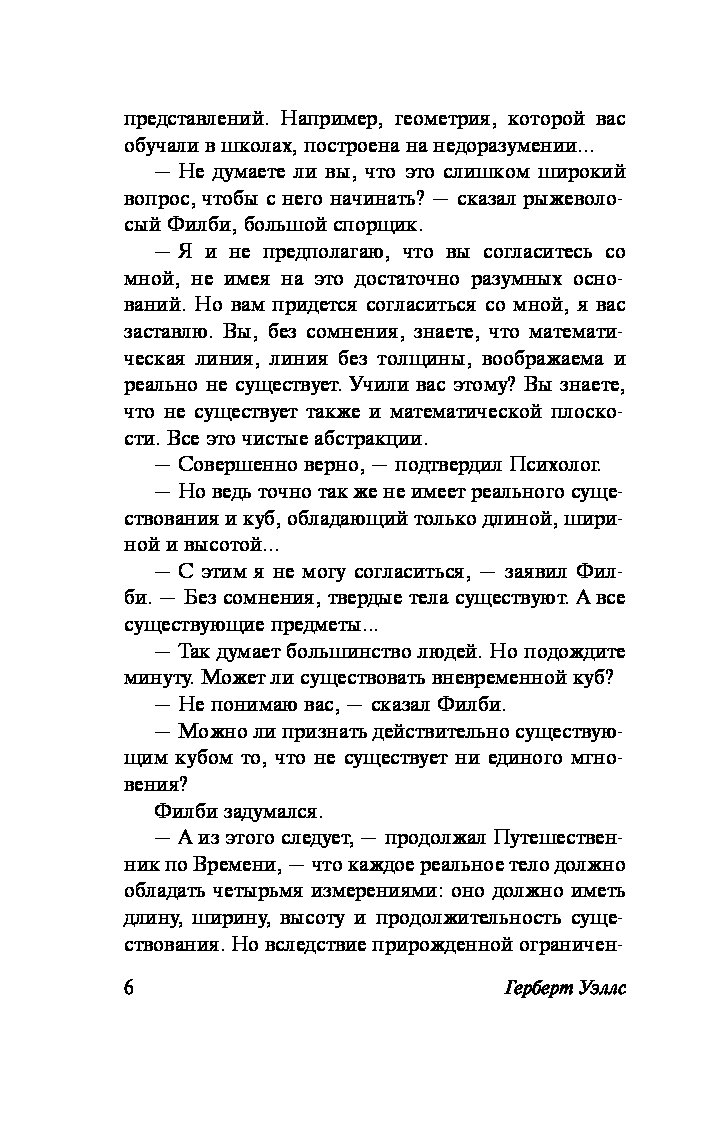 представлений. Например, геометрия, которой вас обучали в школах, построена на недоразумении...

— Не думаете ли вы, что это слишком широкий вопрос, чтобы с него начинать? — сказал рыжеволосый Филби, большой спорщик.

— Я и не предполагаю, что вы согласитесь со мной, не имея на это достаточно разумных оснований. Но вам придется согласиться со мной, я вас заставлю. Вы, без сомнения, знаете, что математическая линия, линия без толщины, воображаема и реально не существует. Учили вас этому? Вы знаете, что не существует также и математической плоскости. Все это чистые абстракции.

— Совершенно верно, — подтвердил Психолог.

— Но ведь точно так же не имеет реального существования и куб, обладающий только длиной, шириной и высотой...

— С этим я не могу согласиться, — заявил Филби. — Без сомнения, твердые тела существуют. А все существующие предметы...

— Так думает большинство людей. Но подождите минуту. Может ли существовать вневременной куб?

— Не понимаю вас, — сказал Филби.

— Можно ли признать действительно существующим кубом то, что не существует ни единого мгновения?

Филби задумался.

— А из этого следует, — продолжал Путешественник по Времени, — что каждое реальное тело должно обладать четырьмя измерениями: оно должно иметь длину, ширину, высоту и продолжительность существования. Но вследствие прирожденной ограничен-

6 Герберт Уэллс